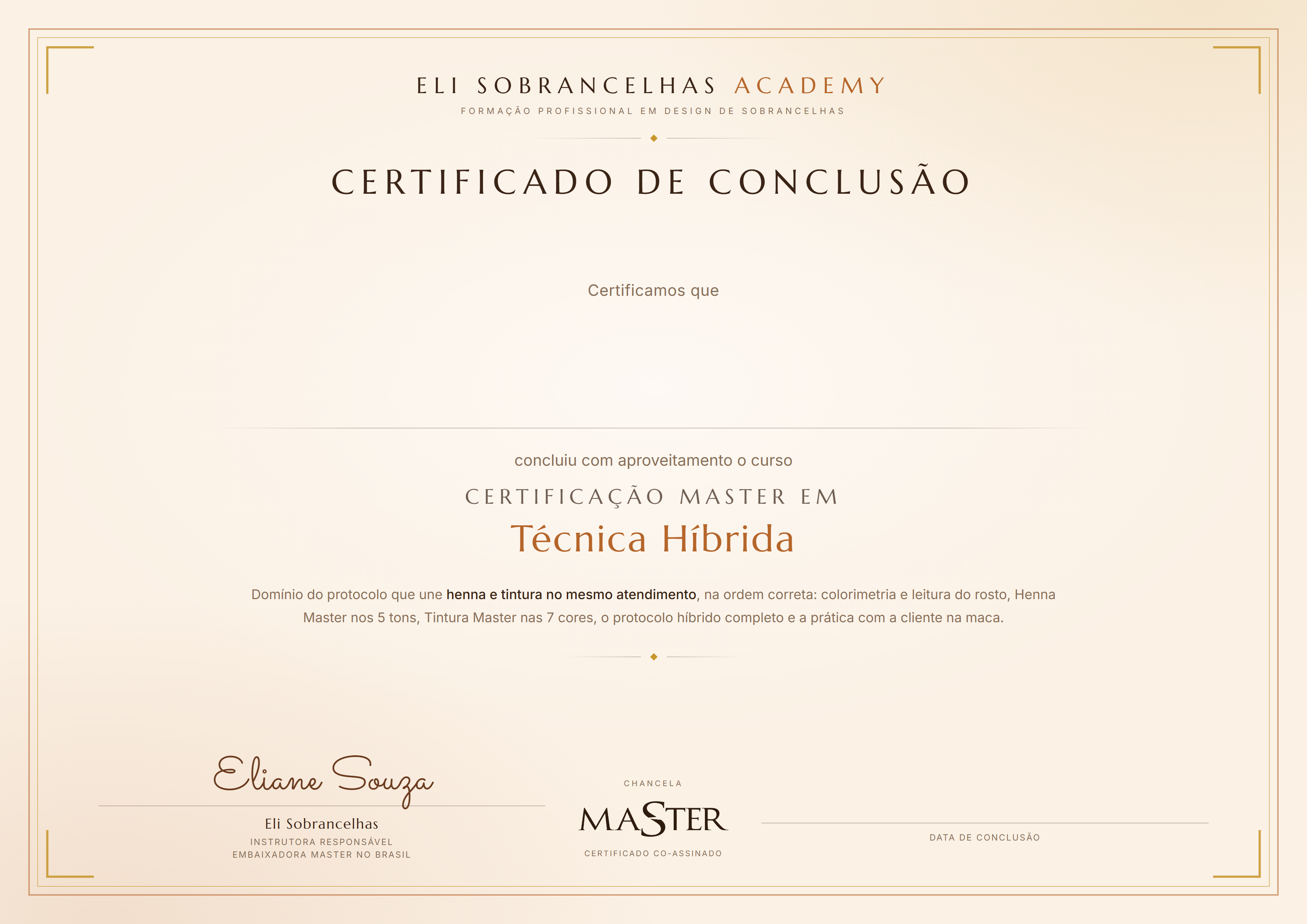 ELI SOBRANCELHAS ACADEMY
FORMAÇÃO PROFISSIONAL EM DESIGN DE SOBRANCELHAS

CERTIFICADO DE CONCLUSÃO

Certificamos que

concluiu com aproveitamento o curso

CERTIFICAÇÃO MASTER EM

Técnica Híbrida

Domínio do protocolo que une henna e tintura no mesmo atendimento, na ordem correta: colorimetria e leitura do rosto, Henna Master nos 5 tons, Tintura Master nas 7 cores, o protocolo híbrido completo e a prática com a cliente na maca.

Eliane Souza
Eli Sobrancelhas
INSTRUTORA RESPONSÁVEL
EMBAIXADORA MASTER NO BRASIL

CHANCELA
MASTER
CERTIFICADO CO-ASSINADO

DATA DE CONCLUSÃO